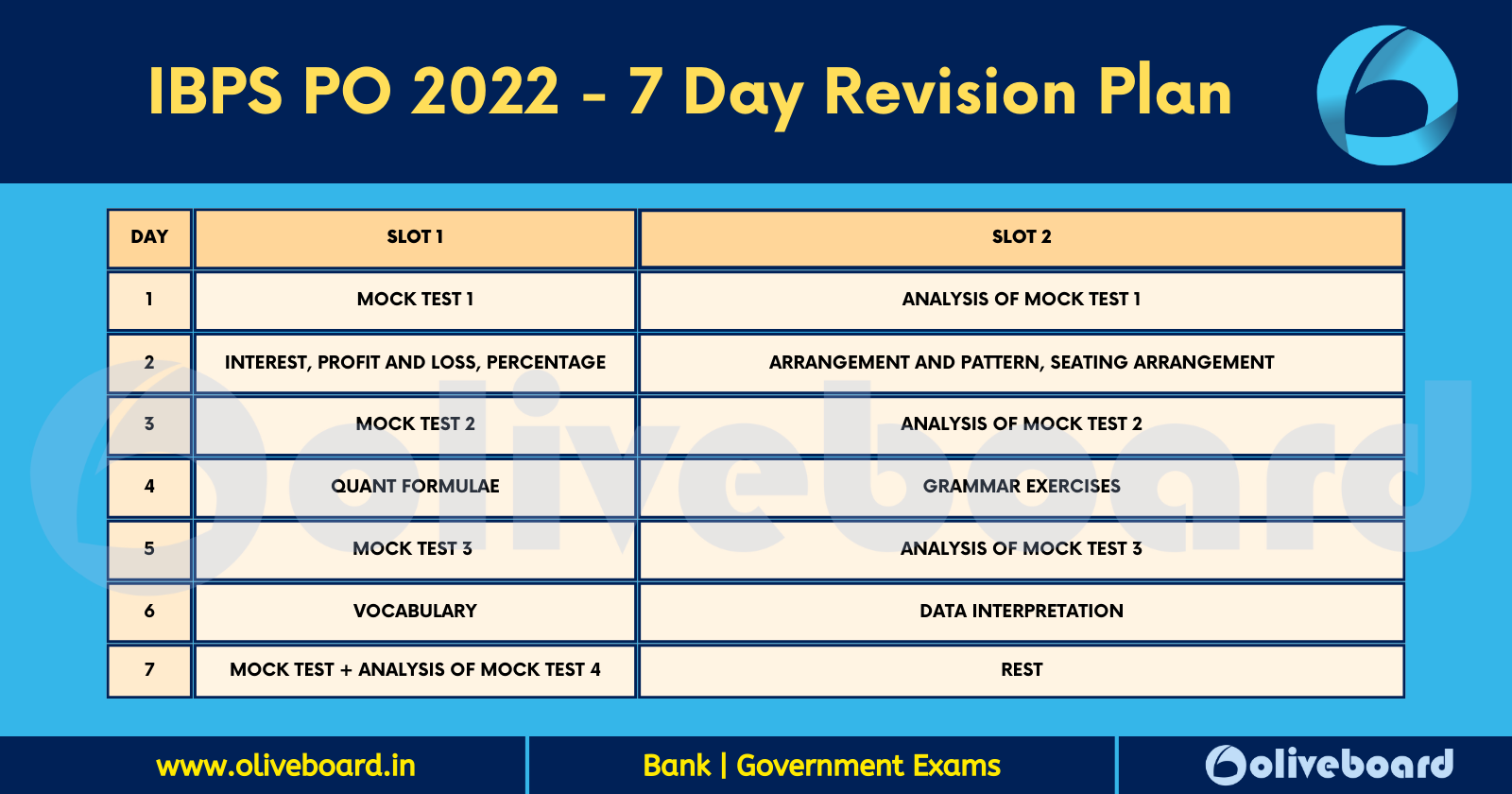 IBPS PO 2022 - 7 Day Revision Plan

| DAY | SLOT 1 | SLOT 2 |
|---|---|---|
| 1 | MOCK TEST 1 | ANALYSIS OF MOCK TEST 1 |
| 2 | INTEREST, PROFIT AND LOSS, PERCENTAGE | ARRANGEMENT AND PATTERN, SEATING ARRANGEMENT |
| 3 | MOCK TEST 2 | ANALYSIS OF MOCK TEST 2 |
| 4 | QUANT FORMULAE | GRAMMAR EXERCISES |
| 5 | MOCK TEST 3 | ANALYSIS OF MOCK TEST 3 |
| 6 | VOCABULARY | DATA INTERPRETATION |
| 7 | MOCK TEST + ANALYSIS OF MOCK TEST 4 | REST |

oliveboard

www.oliveboard.in
Bank | Government Exams
oliveboard